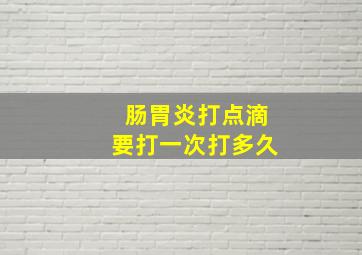 肠胃炎打点滴
要打一次打多久